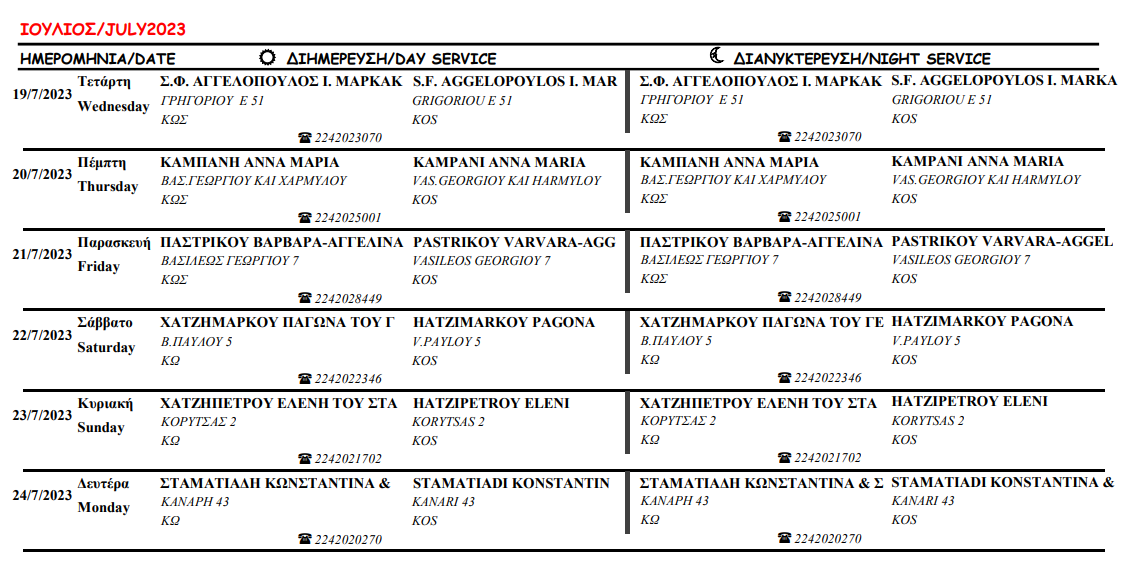 ΙΟΥΛΙΟΣ/JULY2023

| ΗΜΕΡΟΜΗΝΙΑ/DATE | | ΔΙΗΜΕΡΕΥΣΗ/DAY SERVICE | | ΔΙΑΝΥΚΤΕΡΕΥΣΗ/NIGHT SERVICE | |
|---|---|---|---|---|---|
| 19/7/2023 | Τετάρτη Wednesday | Σ.Φ. ΑΓΓΕΛΟΠΟΥΛΟΣ Ι. ΜΑΡΚΑΚ ΓΡΗΓΟΡΙΟΥ Ε 51 ΚΩΣ ☎ 2242023070 | S.F. AGGELOPOYLOS I. MAR GRIGORIOU E 51 KOS | Σ.Φ. ΑΓΓΕΛΟΠΟΥΛΟΣ Ι. ΜΑΡΚΑΚ ΓΡΗΓΟΡΙΟΥ Ε 51 ΚΩΣ ☎ 2242023070 | S.F. AGGELOPOYLOS I. MARKA GRIGORIOU E 51 KOS |
| 20/7/2023 | Πέμπτη Thursday | ΚΑΜΠΑΝΗ ΑΝΝΑ ΜΑΡΙΑ ΒΑΣ.ΓΕΩΡΓΙΟΥ ΚΑΙ ΧΑΡΜΥΛΟΥ ΚΩΣ ☎ 2242025001 | KAMPANI ANNA MARIA VAS.GEORGIOY KAI HARMYLOY KOS | ΚΑΜΠΑΝΗ ΑΝΝΑ ΜΑΡΙΑ ΒΑΣ.ΓΕΩΡΓΙΟΥ ΚΑΙ ΧΑΡΜΥΛΟΥ ΚΩΣ ☎ 2242025001 | KAMPANI ANNA MARIA VAS.GEORGIOY KAI HARMYLOY KOS |
| 21/7/2023 | Παρασκευή Friday | ΠΑΣΤΡΙΚΟΥ ΒΑΡΒΑΡΑ-ΑΓΓΕΛΙΝΑ ΒΑΣΙΛΕΩΣ ΓΕΩΡΓΙΟΥ 7 ΚΩΣ ☎ 2242028449 | PASTRIKOY VARVARA-AGG VASILEOS GEORGIOY 7 KOS | ΠΑΣΤΡΙΚΟΥ ΒΑΡΒΑΡΑ-ΑΓΓΕΛΙΝΑ ΒΑΣΙΛΕΩΣ ΓΕΩΡΓΙΟΥ 7 ΚΩΣ ☎ 2242028449 | PASTRIKOY VARVARA-AGGEL VASILEOS GEORGIOY 7 KOS |
| 22/7/2023 | Σάββατο Saturday | ΧΑΤΖΗΜΑΡΚΟΥ ΠΑΓΩΝΑ ΤΟΥ Γ Β.ΠΑΥΛΟΥ 5 ΚΩ ☎ 2242022346 | HATZIMARKOY PAGONA V.PAYLOY 5 KOS | ΧΑΤΖΗΜΑΡΚΟΥ ΠΑΓΩΝΑ ΤΟΥ ΓΕ Β.ΠΑΥΛΟΥ 5 ΚΩ ☎ 2242022346 | HATZIMARKOY PAGONA V.PAYLOY 5 KOS |
| 23/7/2023 | Κυριακή Sunday | ΧΑΤΖΗΠΕΤΡΟΥ ΕΛΕΝΗ ΤΟΥ ΣΤΑ ΚΟΡΥΤΣΑΣ 2 ΚΩ ☎ 2242021702 | HATZIPETROY ELENI KORYTSAS 2 KOS | ΧΑΤΖΗΠΕΤΡΟΥ ΕΛΕΝΗ ΤΟΥ ΣΤΑ ΚΟΡΥΤΣΑΣ 2 ΚΩ ☎ 2242021702 | HATZIPETROY ELENI KORYTSAS 2 KOS |
| 24/7/2023 | Δευτέρα Monday | ΣΤΑΜΑΤΙΑΔΗ ΚΩΝΣΤΑΝΤΙΝΑ & ΚΑΝΑΡΗ 43 ΚΩ ☎ 2242020270 | STAMATIADI KONSTANTIN KANARI 43 KOS | ΣΤΑΜΑΤΙΑΔΗ ΚΩΝΣΤΑΝΤΙΝΑ & Σ ΚΑΝΑΡΗ 43 ΚΩ ☎ 2242020270 | STAMATIADI KONSTANTINA & KANARI 43 KOS |